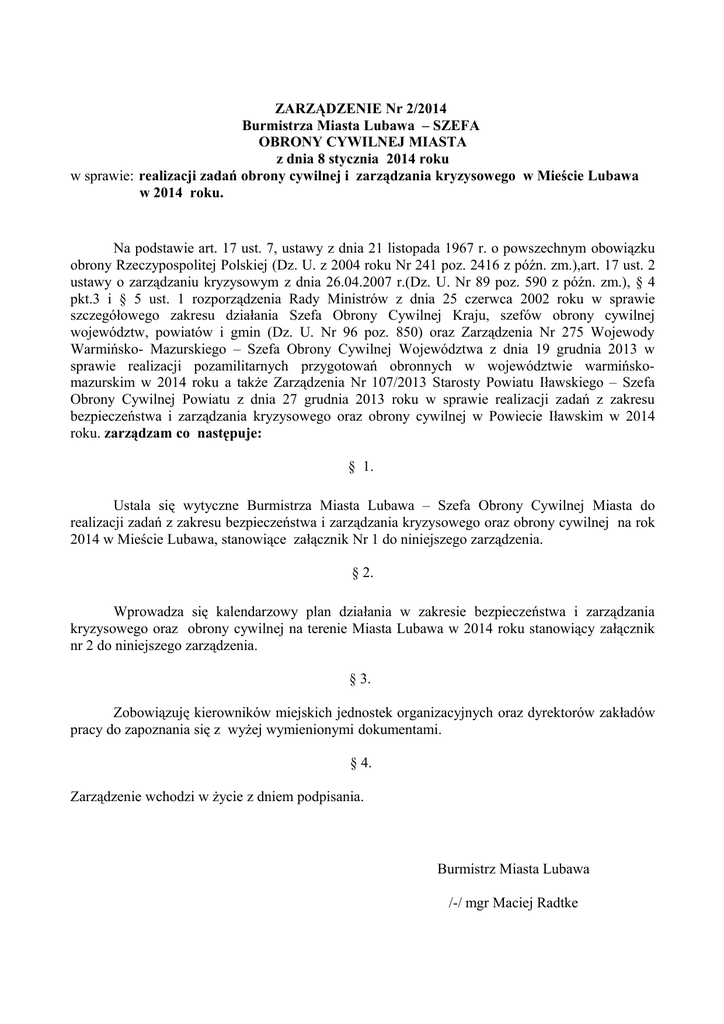 ZARZĄDZENIE Nr 2/2014
Burmistrza Miasta Lubawa – SZEFA
OBRONY CYWILNEJ MIASTA
z dnia 8 stycznia 2014 roku

w sprawie: realizacji zadań obrony cywilnej i zarządzania kryzysowego w Mieście Lubawa w 2014 roku.

Na podstawie art. 17 ust. 7, ustawy z dnia 21 listopada 1967 r. o powszechnym obowiązku obrony Rzeczypospolitej Polskiej (Dz. U. z 2004 roku Nr 241 poz. 2416 z późn. zm.),art. 17 ust. 2 ustawy o zarządzaniu kryzysowym z dnia 26.04.2007 r.(Dz. U. Nr 89 poz. 590 z późn. zm.), § 4 pkt.3 i § 5 ust. 1 rozporządzenia Rady Ministrów z dnia 25 czerwca 2002 roku w sprawie szczegółowego zakresu działania Szefa Obrony Cywilnej Kraju, szefów obrony cywilnej województw, powiatów i gmin (Dz. U. Nr 96 poz. 850) oraz Zarządzenia Nr 275 Wojewody Warmińsko- Mazurskiego – Szefa Obrony Cywilnej Województwa z dnia 19 grudnia 2013 w sprawie realizacji pozamilitarnych przygotowań obronnych w województwie warmińsko-mazurskim w 2014 roku a także Zarządzenia Nr 107/2013 Starosty Powiatu Iławskiego – Szefa Obrony Cywilnej Powiatu z dnia 27 grudnia 2013 roku w sprawie realizacji zadań z zakresu bezpieczeństwa i zarządzania kryzysowego oraz obrony cywilnej w Powiecie Iławskim w 2014 roku. zarządzam co następuje:

§ 1.

Ustala się wytyczne Burmistrza Miasta Lubawa – Szefa Obrony Cywilnej Miasta do realizacji zadań z zakresu bezpieczeństwa i zarządzania kryzysowego oraz obrony cywilnej na rok 2014 w Mieście Lubawa, stanowiące załącznik Nr 1 do niniejszego zarządzenia.

§ 2.

Wprowadza się kalendarzowy plan działania w zakresie bezpieczeństwa i zarządzania kryzysowego oraz obrony cywilnej na terenie Miasta Lubawa w 2014 roku stanowiący załącznik nr 2 do niniejszego zarządzenia.

§ 3.

Zobowiązuję kierowników miejskich jednostek organizacyjnych oraz dyrektorów zakładów pracy do zapoznania się z wyżej wymienionymi dokumentami.

§ 4.

Zarządzenie wchodzi w życie z dniem podpisania.

Burmistrz Miasta Lubawa

/-/ mgr Maciej Radtke